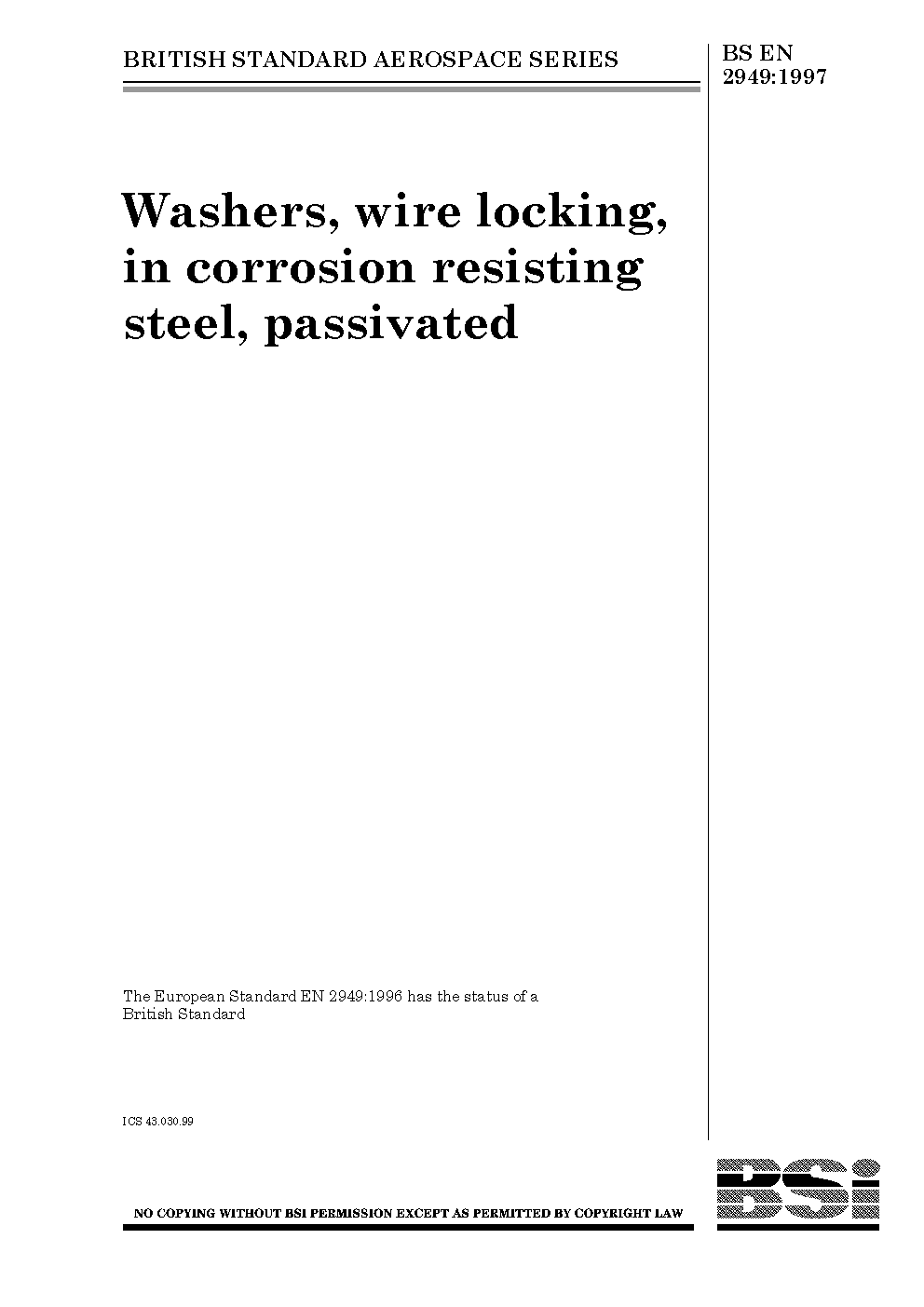 BRITISH STANDARD AEROSPACE SERIES

BS EN
2949:1997

Washers, wire locking, in corrosion resisting steel, passivated

The European Standard EN 2949:1996 has the status of a British Standard

ICS 43.030.99

NO COPYING WITHOUT BSI PERMISSION EXCEPT AS PERMITTED BY COPYRIGHT LAW

BSi